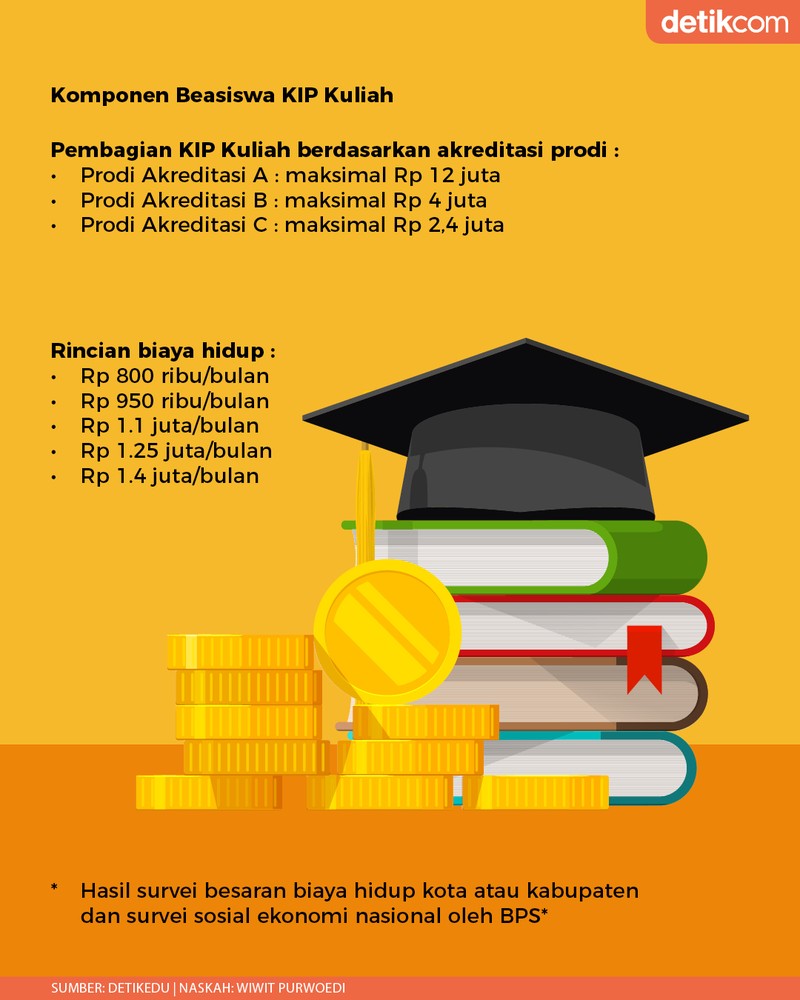 detikcom

Komponen Beasiswa KIP Kuliah

Pembagian KIP Kuliah berdasarkan akreditasi prodi :
• Prodi Akreditasi A : maksimal Rp 12 juta
• Prodi Akreditasi B : maksimal Rp 4 juta
• Prodi Akreditasi C : maksimal Rp 2,4 juta

Rincian biaya hidup :
• Rp 800 ribu/bulan
• Rp 950 ribu/bulan
• Rp 1.1 juta/bulan
• Rp 1.25 juta/bulan
• Rp 1.4 juta/bulan

* Hasil survei besaran biaya hidup kota atau kabupaten dan survei sosial ekonomi nasional oleh BPS*

SUMBER: DETIKEDU | NASKAH: WIWIT PURWOEDI